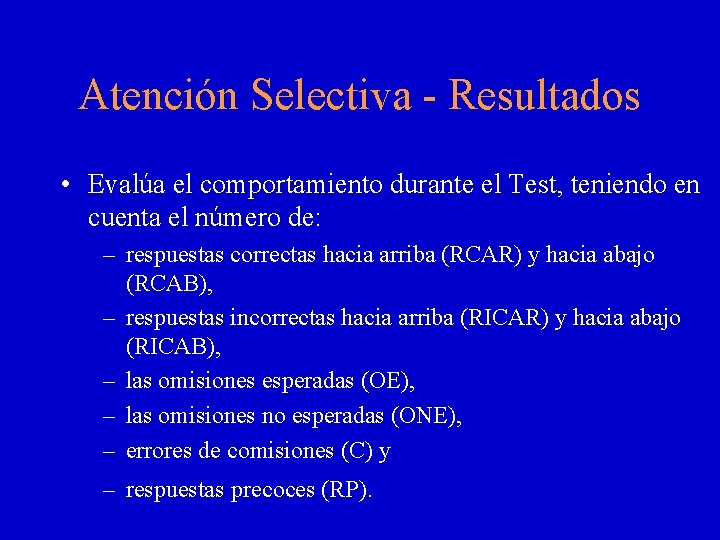 Atención Selectiva - Resultados

• Evalúa el comportamiento durante el Test, teniendo en cuenta el número de:

– respuestas correctas hacia arriba (RCAR) y hacia abajo (RCAB),

– respuestas incorrectas hacia arriba (RICAR) y hacia abajo (RICAB),

– las omisiones esperadas (OE),

– las omisiones no esperadas (ONE),

– errores de comisiones (C) y

– respuestas precoces (RP).